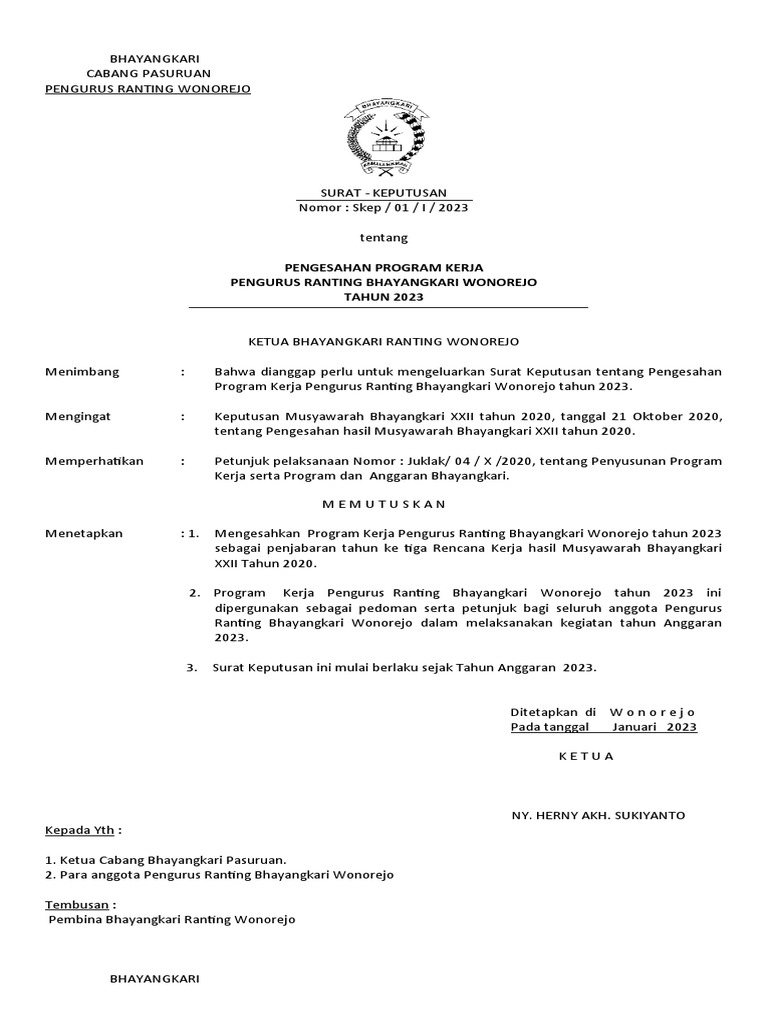 BHAYANGKARI
CABANG PASURUAN
PENGURUS RANTING WONOREJO

BHAYANGKARI

SURAT - KEPUTUSAN
Nomor : Skep / 01 / I / 2023

tentang

PENGESAHAN PROGRAM KERJA
PENGURUS RANTING BHAYANGKARI WONOREJO
TAHUN 2023

KETUA BHAYANGKARI RANTING WONOREJO

Menimbang : Bahwa dianggap perlu untuk mengeluarkan Surat Keputusan tentang Pengesahan Program Kerja Pengurus Ranting Bhayangkari Wonorejo tahun 2023.

Mengingat : Keputusan Musyawarah Bhayangkari XXII tahun 2020, tanggal 21 Oktober 2020, tentang Pengesahan hasil Musyawarah Bhayangkari XXII tahun 2020.

Memperhatikan : Petunjuk pelaksanaan Nomor : Juklak/ 04 / X /2020, tentang Penyusunan Program Kerja serta Program dan Anggaran Bhayangkari.

M E M U T U S K A N

Menetapkan : 1. Mengesahkan Program Kerja Pengurus Ranting Bhayangkari Wonorejo tahun 2023 sebagai penjabaran tahun ke tiga Rencana Kerja hasil Musyawarah Bhayangkari XXII Tahun 2020.

2. Program Kerja Pengurus Ranting Bhayangkari Wonorejo tahun 2023 ini dipergunakan sebagai pedoman serta petunjuk bagi seluruh anggota Pengurus Ranting Bhayangkari Wonorejo dalam melaksanakan kegiatan tahun Anggaran 2023.

3. Surat Keputusan ini mulai berlaku sejak Tahun Anggaran 2023.

Ditetapkan di W o n o r e j o
Pada tanggal Januari 2023

K E T U A

NY. HERNY AKH. SUKIYANTO

Kepada Yth :

1. Ketua Cabang Bhayangkari Pasuruan.
2. Para anggota Pengurus Ranting Bhayangkari Wonorejo

Tembusan :
Pembina Bhayangkari Ranting Wonorejo

BHAYANGKARI